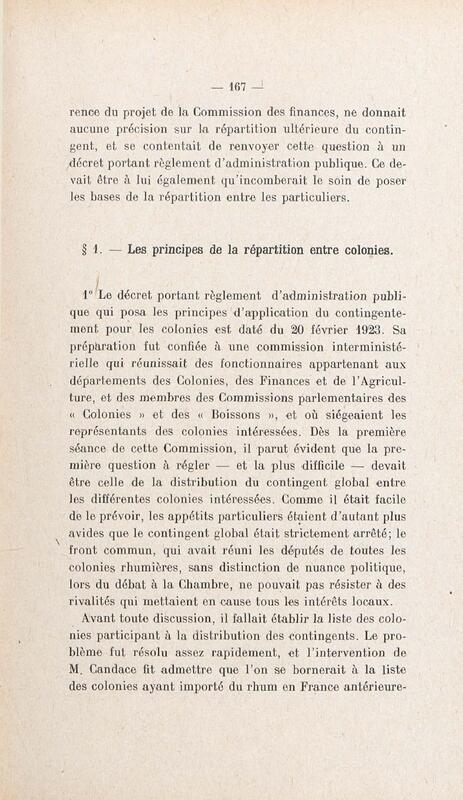 — 167 —

rence du projet de la Commission des finances, ne donnait aucune précision sur la répartition ultérieure du contingent, et se contentait de renvoyer cette question à un décret portant règlement d'administration publique. Ce devait être à lui également qu'incomberait le soin de poser les bases de la répartition entre les particuliers.

§ 1. — Les principes de la répartition entre colonies.

1° Le décret portant règlement d'administration publique qui posa les principes d'application du contingentement pour les colonies est daté du 20 février 1923. Sa préparation fut confiée à une commission interministérielle qui réunissait des fonctionnaires appartenant aux départements des Colonies, des Finances et de l'Agriculture, et des membres des Commissions parlementaires des « Colonies » et des « Boissons », et où siégeaient les représentants des colonies intéressées. Dès la première séance de cette Commission, il parut évident que la première question à régler — et la plus difficile — devait être celle de la distribution du contingent global entre les différentes colonies intéressées. Comme il était facile de le prévoir, les appétits particuliers étaient d'autant plus avides que le contingent global était strictement arrêté; le front commun, qui avait réuni les députés de toutes les colonies rhumières, sans distinction de nuance politique, lors du débat à la Chambre, ne pouvait pas résister à des rivalités qui mettaient en cause tous les intérêts locaux.

Avant toute discussion, il fallait établir la liste des colonies participant à la distribution des contingents. Le problème fut résolu assez rapidement, et l'intervention de M. Candace fit admettre que l'on se bornerait à la liste des colonies ayant importé du rhum en France antérieure-